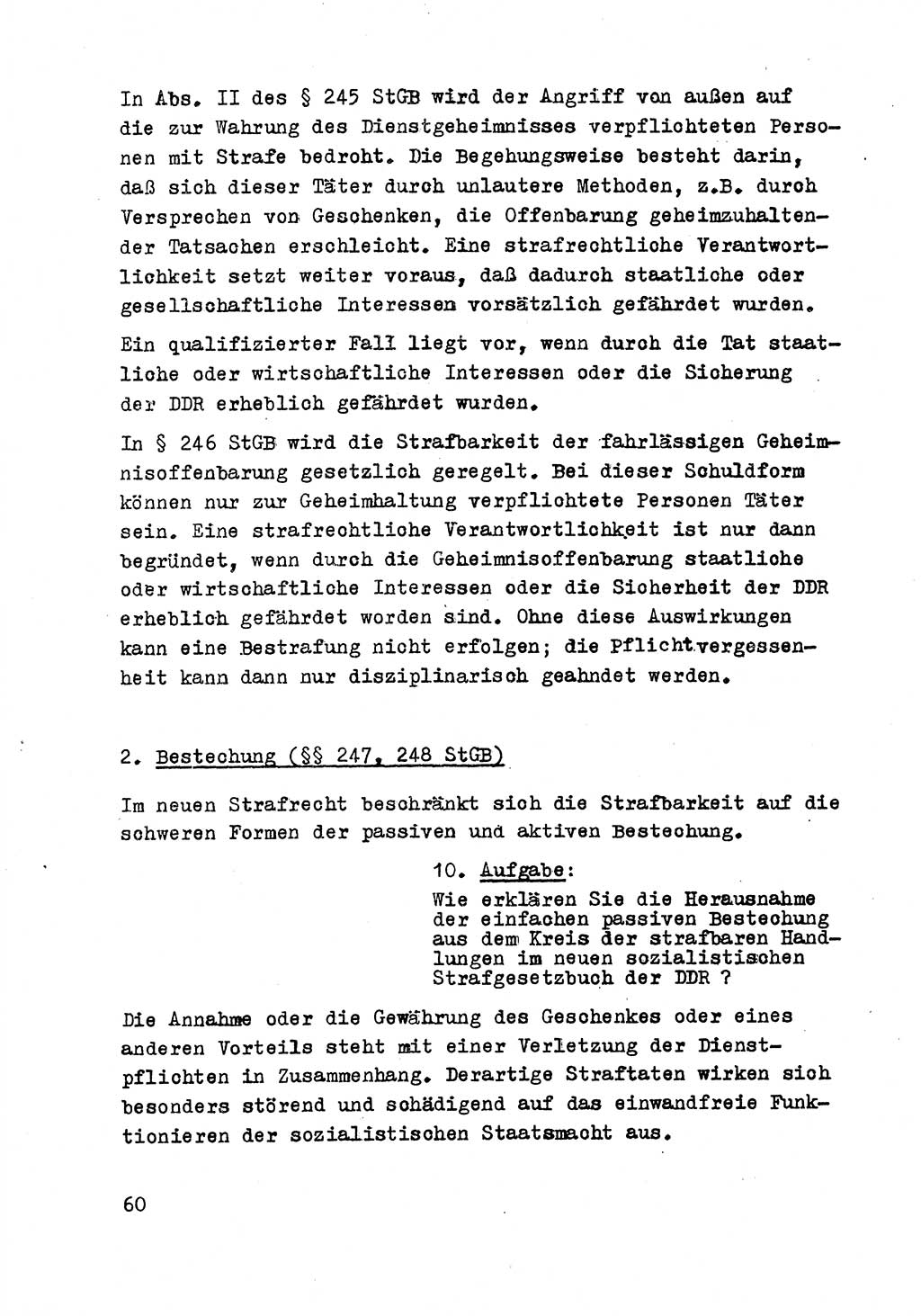 In Abs. II des § 245 StGB wird der Angriff von außen auf die zur Wahrung des Dienstgeheimnisses verpflichteten Personen mit Strafe bedroht. Die Begehungsweise besteht darin, daß sich dieser Täter durch unlautere Methoden, z.B. durch Versprechen von Geschenken, die Offenbarung geheimzuhaltender Tatsachen erschleicht. Eine strafrechtliche Verantwortlichkeit setzt weiter voraus, daß dadurch staatliche oder gesellschaftliche Interessen vorsätzlich gefährdet wurden.

Ein qualifizierter Fall liegt vor, wenn durch die Tat staatliche oder wirtschaftliche Interessen oder die Sicherung der DDR erheblich gefährdet wurden.

In § 246 StGB wird die Strafbarkeit der fahrlässigen Geheimnisoffenbarung gesetzlich geregelt. Bei dieser Schuldform können nur zur Geheimhaltung verpflichtete Personen Täter sein. Eine strafrechtliche Verantwortlichkeit ist nur dann begründet, wenn durch die Geheimnisoffenbarung staatliche oder wirtschaftliche Interessen oder die Sicherheit der DDR erheblich gefährdet worden sind. Ohne diese Auswirkungen kann eine Bestrafung nicht erfolgen; die Pflichtvergessenheit kann dann nur disziplinarisch geahndet werden.

2. Bestechung (§§ 247, 248 StGB)

Im neuen Strafrecht beschränkt sich die Strafbarkeit auf die schweren Formen der passiven und aktiven Bestechung.

10. Aufgabe:
Wie erklären Sie die Herausnahme der einfachen passiven Bestechung aus dem Kreis der strafbaren Handlungen im neuen sozialistischen Strafgesetzbuch der DDR ?

Die Annahme oder die Gewährung des Geschenkes oder eines anderen Vorteils steht mit einer Verletzung der Dienstpflichten in Zusammenhang. Derartige Straftaten wirken sich besonders störend und schädigend auf das einwandfreie Funktionieren der sozialistischen Staatsmacht aus.

60